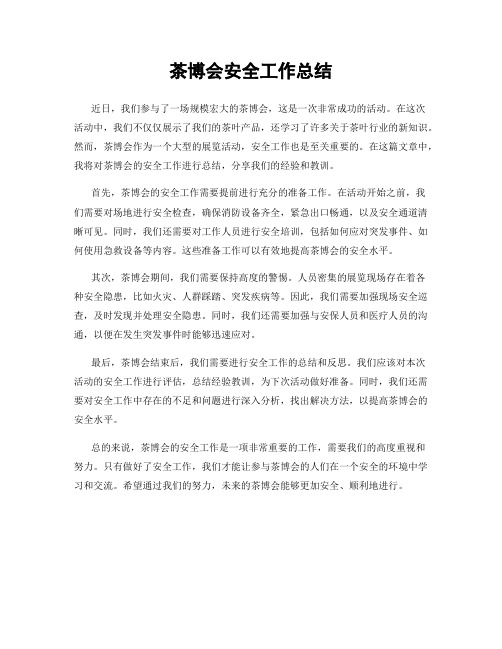 茶博会安全工作总结

近日，我们参与了一场规模宏大的茶博会，这是一次非常成功的活动。在这次活动中，我们不仅仅展示了我们的茶叶产品，还学习了许多关于茶叶行业的新知识。然而，茶博会作为一个大型的展览活动，安全工作也是至关重要的。在这篇文章中，我将对茶博会的安全工作进行总结，分享我们的经验和教训。

首先，茶博会的安全工作需要提前进行充分的准备工作。在活动开始之前，我们需要对场地进行安全检查，确保消防设备齐全，紧急出口畅通，以及安全通道清晰可见。同时，我们还需要对工作人员进行安全培训，包括如何应对突发事件、如何使用急救设备等内容。这些准备工作可以有效地提高茶博会的安全水平。

其次，茶博会期间，我们需要保持高度的警惕。人员密集的展览现场存在着各种安全隐患，比如火灾、人群踩踏、突发疾病等。因此，我们需要加强现场安全巡查，及时发现并处理安全隐患。同时，我们还需要加强与安保人员和医疗人员的沟通，以便在发生突发事件时能够迅速应对。

最后，茶博会结束后，我们需要进行安全工作的总结和反思。我们应该对本次活动的安全工作进行评估，总结经验教训，为下次活动做好准备。同时，我们还需要对安全工作中存在的不足和问题进行深入分析，找出解决方法，以提高茶博会的安全水平。

总的来说，茶博会的安全工作是一项非常重要的工作，需要我们的高度重视和努力。只有做好了安全工作，我们才能让参与茶博会的人们在一个安全的环境中学习和交流。希望通过我们的努力，未来的茶博会能够更加安全、顺利地进行。